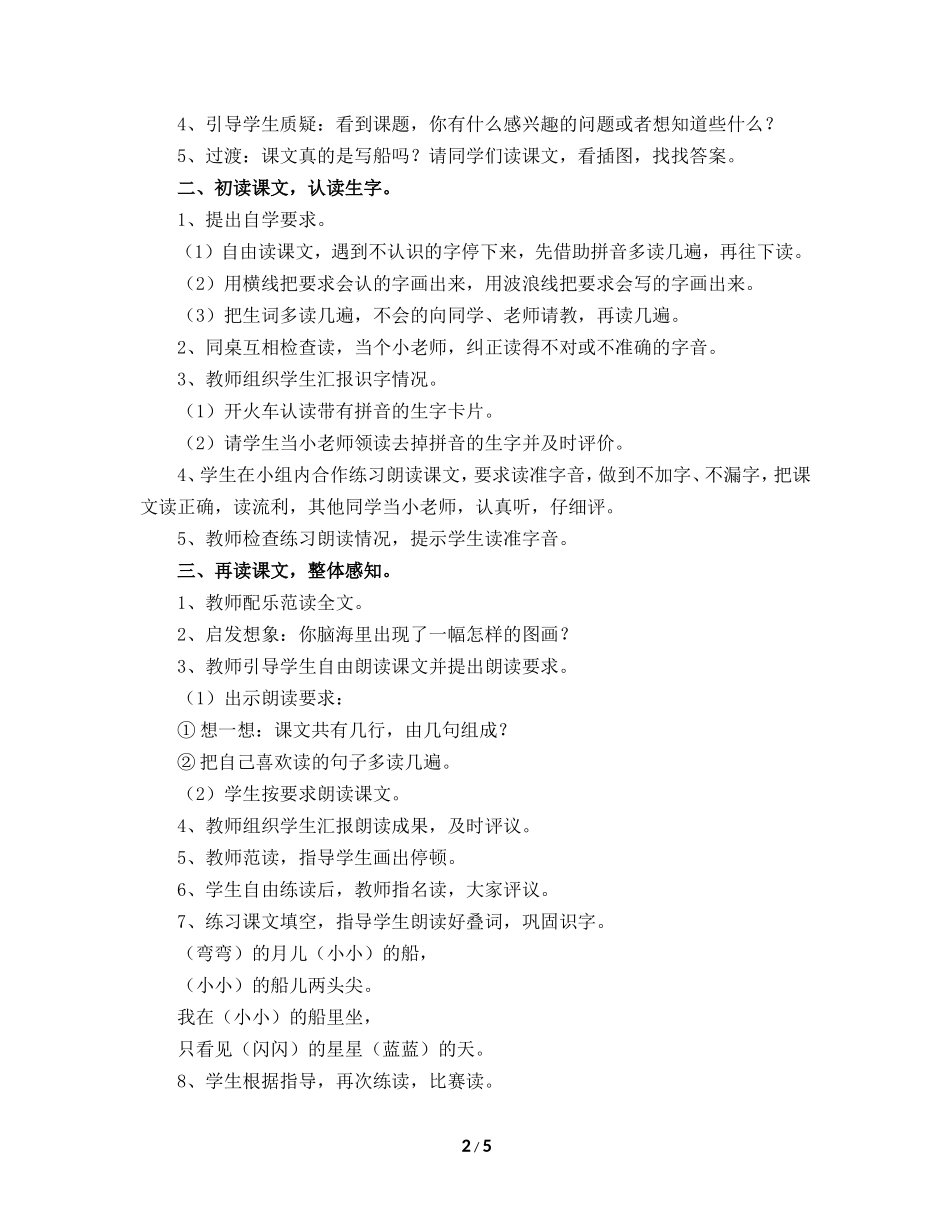 4、引导学生质疑：看到课题，你有什么感兴趣的问题或者想知道些什么？

5、过渡：课文真的是写船吗？请同学们读课文，看插图，找找答案。

二、初读课文，认读生字。

1、提出自学要求。

（1）自由读课文，遇到不认识的字停下来，先借助拼音多读几遍，再往下读。

（2）用横线把要求会认的字画出来，用波浪线把要求会写的字画出来。

（3）把生词多读几遍，不会的向同学、老师请教，再读几遍。

2、同桌互相检查读，当个小老师，纠正读得不对或不准确的字音。

3、教师组织学生汇报识字情况。

（1）开火车认读带有拼音的生字卡片。

（2）请学生当小老师领读去掉拼音的生字并及时评价。

4、学生在小组内合作练习朗读课文，要求读准字音，做到不加字、不漏字，把课文读正确，读流利，其他同学当小老师，认真听，仔细评。

5、教师检查练习朗读情况，提示学生读准字音。

三、再读课文，整体感知。

1、教师配乐范读全文。

2、启发想象：你脑海里出现了一幅怎样的图画？

3、教师引导学生自由朗读课文并提出朗读要求。

（1）出示朗读要求：

① 想一想：课文共有几行，由几句组成？

② 把自己喜欢读的句子多读几遍。

（2）学生按要求朗读课文。

4、教师组织学生汇报朗读成果，及时评议。

5、教师范读，指导学生画出停顿。

6、学生自由练读后，教师指名读，大家评议。

7、练习课文填空，指导学生朗读好叠词，巩固识字。

（弯弯）的月儿（小小）的船，

（小小）的船儿两头尖。

我在（小小）的船里坐，

只看见（闪闪）的星星（蓝蓝）的天。

8、学生根据指导，再次练读，比赛读。

2 / 5